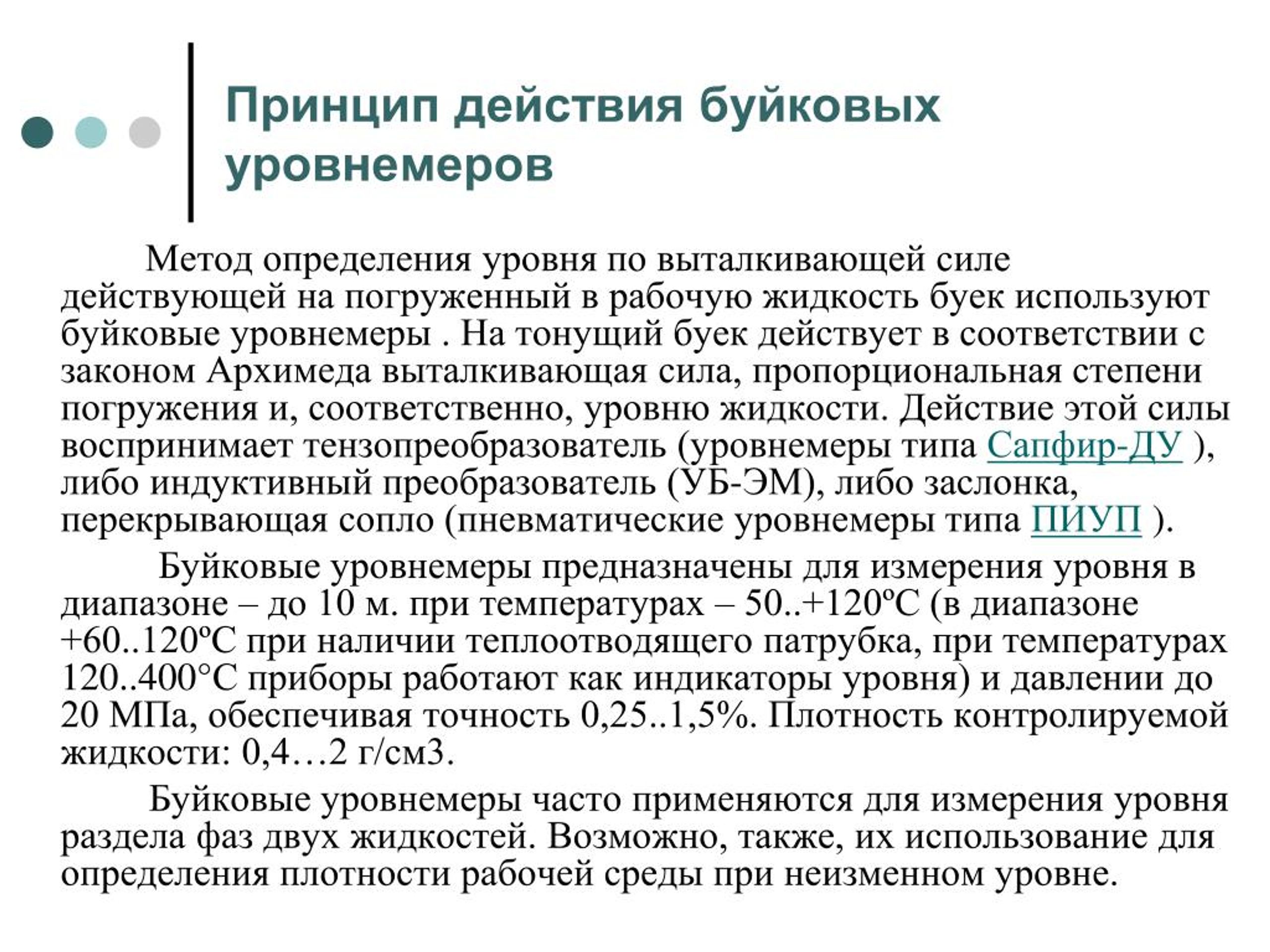 Принцип действия буйковых уровнемеров

Метод определения уровня по выталкивающей силе действующей на погруженный в рабочую жидкость буек используют буйковые уровнемеры . На тонущий буек действует в соответствии с законом Архимеда выталкивающая сила, пропорциональная степени погружения и, соответственно, уровню жидкости. Действие этой силы воспринимает тензопреобразователь (уровнемеры типа Сапфир-ДУ ), либо индуктивный преобразователь (УБ-ЭМ), либо заслонка, перекрывающая сопло (пневматические уровнемеры типа ПИУП ).

Буйковые уровнемеры предназначены для измерения уровня в диапазоне – до 10 м. при температурах – 50..+120ºС (в диапазоне +60..120ºС при наличии теплоотводящего патрубка, при температурах 120..400°С приборы работают как индикаторы уровня) и давлении до 20 МПа, обеспечивая точность 0,25..1,5%. Плотность контролируемой жидкости: 0,4…2 г/см3.

Буйковые уровнемеры часто применяются для измерения уровня раздела фаз двух жидкостей. Возможно, также, их использование для определения плотности рабочей среды при неизменном уровне.